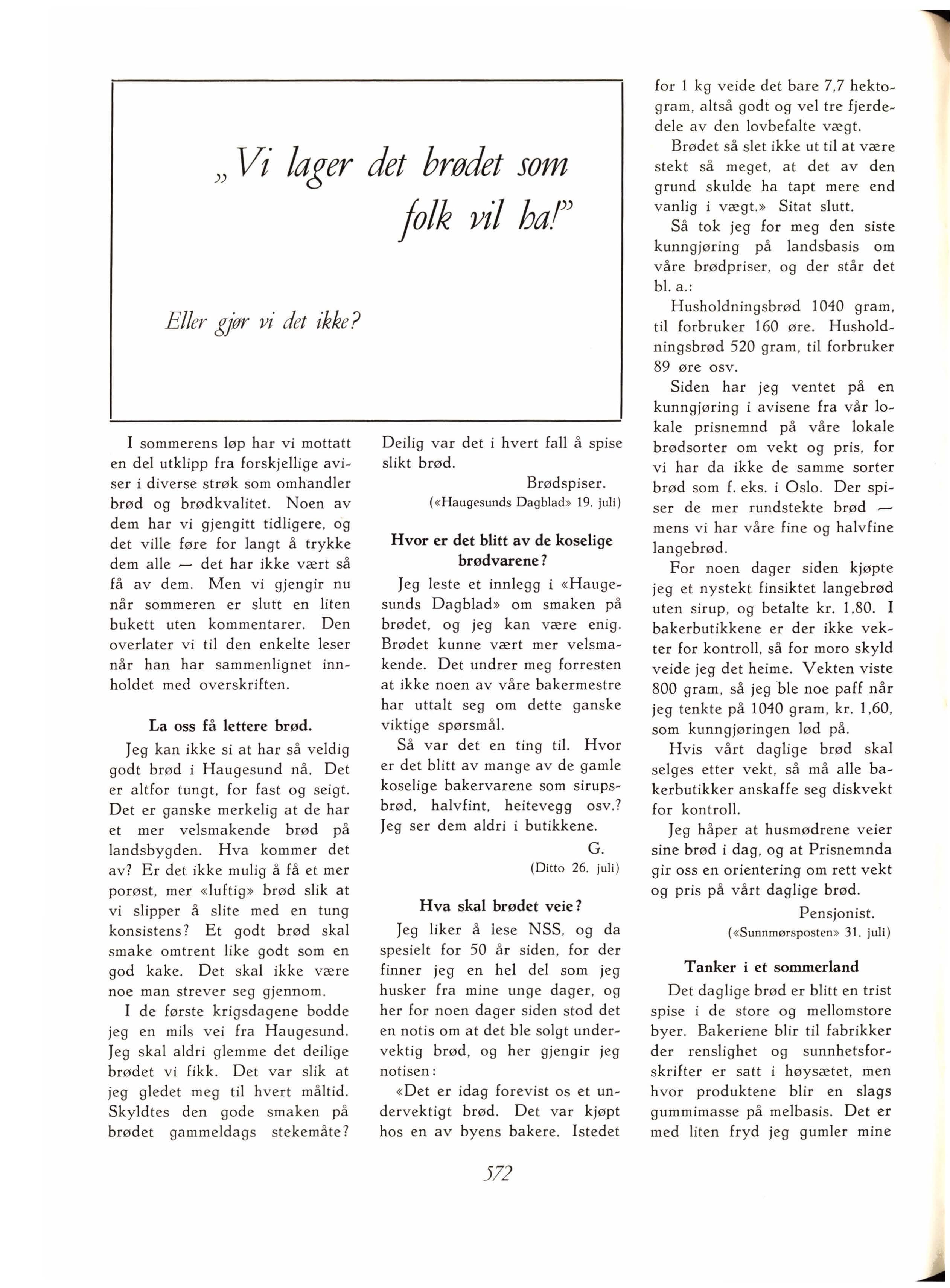 „Vi lager det brødet som folk vil ha!"

Eller gjør vi det ikke?

I sommerens løp har vi mottatt en del utklipp fra forskjellige aviser i diverse strøk som omhandler brød og brødkvalitet. Noen av dem har vi gjengitt tidligere, og det ville føre for langt å trykke dem alle — det har ikke vært så få av dem. Men vi gjengir nu når sommeren er slutt en liten bukett uten kommentarer. Den overlater vi til den enkelte leser når han har sammenlignet innholdet med overskriften.

La oss få lettere brød.

Jeg kan ikke si at har så veldig godt brød i Haugesund nå. Det er altfor tungt, for fast og seigt. Det er ganske merkelig at de har et mer velsmakende brød på landsbygden. Hva kommer det av? Er det ikke mulig å få et mer porøst, mer «luftig» brød slik at vi slipper å slite med en tung konsistens? Et godt brød skal smake omtrent like godt som en god kake. Det skal ikke være noe man strever seg gjennom.

I de første krigsdagene bodde jeg en mils vei fra Haugesund. Jeg skal aldri glemme det deilige brødet vi fikk. Det var slik at jeg gledet meg til hvert måltid. Skyldtes den gode smaken på brødet gammeldags stekemåte? Deilig var det i hvert fall å spise slikt brød.

Brødspiser.
(«Haugesunds Dagblad» 19. juli)

Hvor er det blitt av de koselige brødvarene?

Jeg leste et innlegg i «Haugesunds Dagblad» om smaken på brødet, og jeg kan være enig. Brødet kunne vært mer velsmakende. Det undrer meg forresten at ikke noen av våre bakermestre har uttalt seg om dette ganske viktige spørsmål.

Så var det en ting til. Hvor er det blitt av mange av de gamle koselige bakervarene som sirupsbrød, halvfint, heitevegg osv.? Jeg ser dem aldri i butikkene.

G.
(Ditto 26. juli)

Hva skal brødet veie?

Jeg liker å lese NSS, og da spesielt for 50 år siden, for der finner jeg en hel del som jeg husker fra mine unge dager, og her for noen dager siden stod det en notis om at det ble solgt undervektig brød, og her gjengir jeg notisen:

«Det er idag forevist os et undervektigt brød. Det var kjøpt hos en av byens bakere. Istedet for 1 kg veide det bare 7,7 hektogram, altså godt og vel tre fjerdedele av den lovbefalte vægt.

Brødet så slet ikke ut til at være stekt så meget, at det av den grund skulde ha tapt mere end vanlig i vægt.» Sitat slutt.

Så tok jeg for meg den siste kunngjøring på landsbasis om våre brødpriser, og der står det bl. a.:

Husholdningsbrød 1040 gram, til forbruker 160 øre. Husholdningsbrød 520 gram, til forbruker 89 øre osv.

Siden har jeg ventet på en kunngjøring i avisene fra vår lokale prisnemnd på våre lokale brødsorter om vekt og pris, for vi har da ikke de samme sorter brød som f. eks. i Oslo. Der spiser de mer rundstekte brød — mens vi har våre fine og halvfine langebrød.

For noen dager siden kjøpte jeg et nystekt finsiktet langebrød uten sirup, og betalte kr. 1,80. I bakerbutikkene er der ikke vekter for kontroll, så for moro skyld veide jeg det heime. Vekten viste 800 gram, så jeg ble noe paff når jeg tenkte på 1040 gram, kr. 1,60, som kunngjøringen lød på.

Hvis vårt daglige brød skal selges etter vekt, så må alle bakerbutikker anskaffe seg diskvekt for kontroll.

Jeg håper at husmødrene veier sine brød i dag, og at Prisnemnda gir oss en orientering om rett vekt og pris på vårt daglige brød.

Pensjonist.
(«Sunnmørsposten» 31. juli)

Tanker i et sommerland

Det daglige brød er blitt en trist spise i de store og mellomstore byer. Bakeriene blir til fabrikker der renslighet og sunnhetsforskrifter er satt i høysætet, men hvor produktene blir en slags gummimasse på melbasis. Det er med liten fryd jeg gumler mine

572